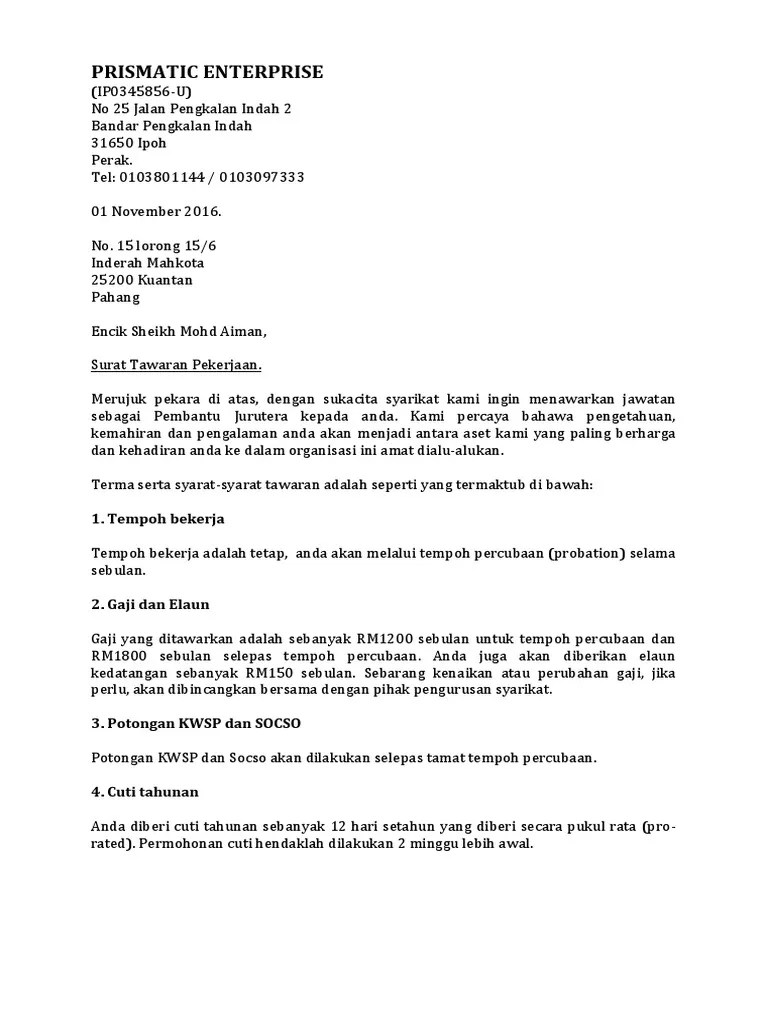 PRISMATIC ENTERPRISE
(IP0345856-U)
No 25 Jalan Pengkalan Indah 2
Bandar Pengkalan Indah
31650 Ipoh
Perak.
Tel: 0103801144 / 0103097333

01 November 2016.

No. 15 lorong 15/6
Inderah Mahkota
25200 Kuantan
Pahang

Encik Sheikh Mohd Aiman,

Surat Tawaran Pekerjaan.

Merujuk pekara di atas, dengan sukacita syarikat kami ingin menawarkan jawatan sebagai Pembantu Jurutera kepada anda. Kami percaya bahawa pengetahuan, kemahiran dan pengalaman anda akan menjadi antara aset kami yang paling berharga dan kehadiran anda ke dalam organisasi ini amat dialu-alukan.

Terma serta syarat-syarat tawaran adalah seperti yang termaktub di bawah:

1. Tempoh bekerja

Tempoh bekerja adalah tetap, anda akan melalui tempoh percubaan (probation) selama sebulan.

2. Gaji dan Elaun

Gaji yang ditawarkan adalah sebanyak RM1200 sebulan untuk tempoh percubaan dan RM1800 sebulan selepas tempoh percubaan. Anda juga akan diberikan elaun kedatangan sebanyak RM150 sebulan. Sebarang kenaikan atau perubahan gaji, jika perlu, akan dibincangkan bersama dengan pihak pengurusan syarikat.

3. Potongan KWSP dan SOCSO

Potongan KWSP dan Socso akan dilakukan selepas tamat tempoh percubaan.

4. Cuti tahunan

Anda diberi cuti tahunan sebanyak 12 hari setahun yang diberi secara pukul rata (pro-rated). Permohonan cuti hendaklah dilakukan 2 minggu lebih awal.